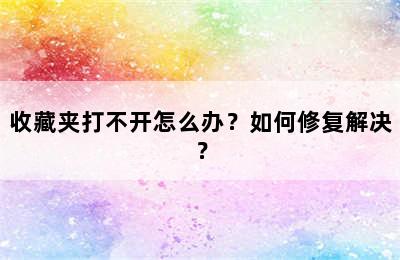 收藏夹打不开怎么办？如何修复解决？